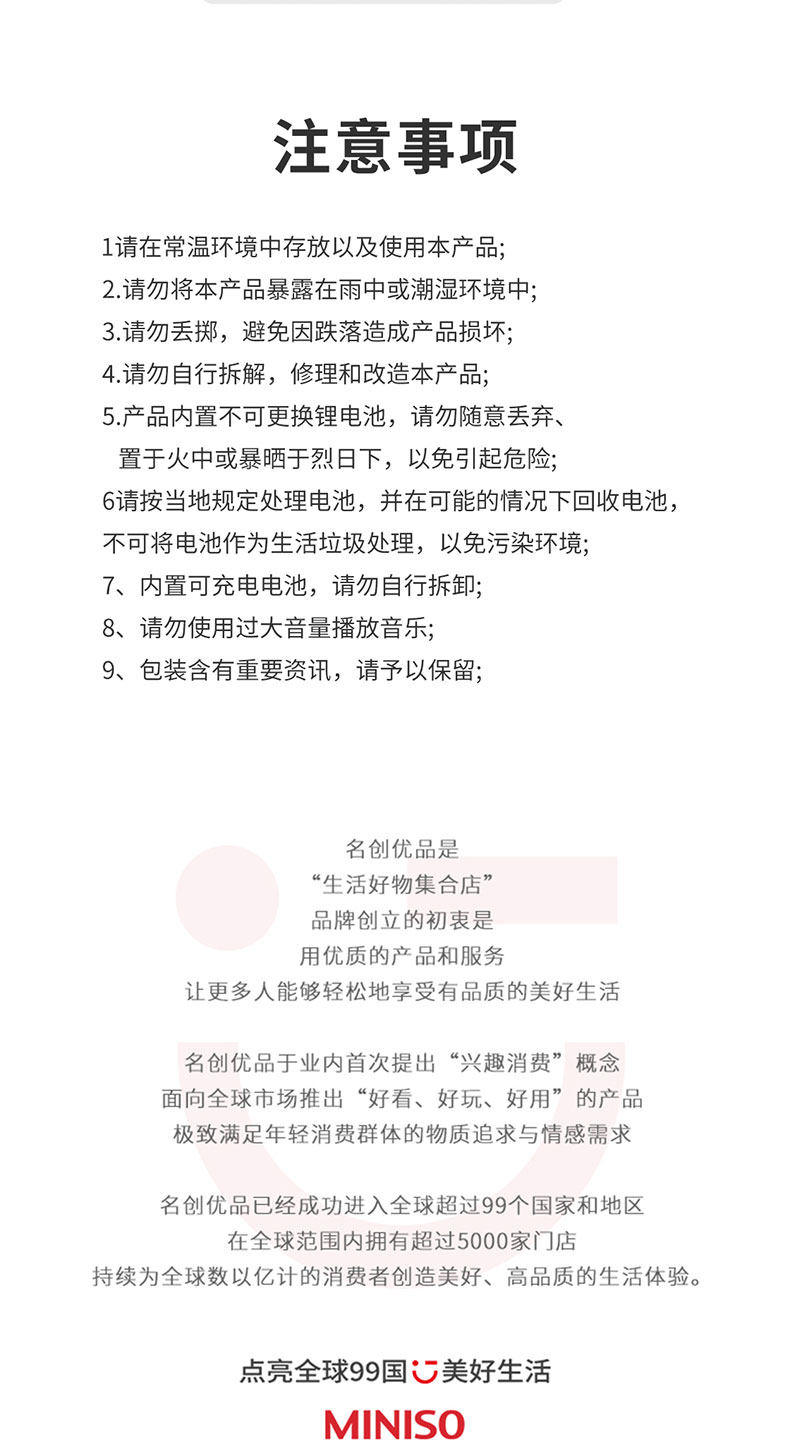 注意事项

1请在常温环境中存放以及使用本产品;
2.请勿将本产品暴露在雨中或潮湿环境中;
3.请勿丢掷，避免因跌落造成产品损坏;
4.请勿自行拆解，修理和改造本产品;
5.产品内置不可更换锂电池，请勿随意丢弃、置于火中或暴晒于烈日下，以免引起危险;
6请按当地规定处理电池，并在可能的情况下回收电池，不可将电池作为生活垃圾处理，以免污染环境;
7、内置可充电电池，请勿自行拆卸;
8、请勿使用过大音量播放音乐;
9、包装含有重要资讯，请予以保留;

名创优品是
“生活好物集合店”
品牌创立的初衷是
用优质的产品和服务
让更多人能够轻松地享受有品质的美好生活

名创优品于业内首次提出“兴趣消费”概念
面向全球市场推出“好看、好玩、好用”的产品
极致满足年轻消费群体的物质追求与情感需求

名创优品已经成功进入全球超过99个国家和地区
在全球范围内拥有超过5000家门店
持续为全球数以亿计的消费者创造美好、高品质的生活体验。

点亮全球99国 美好生活
MINISO